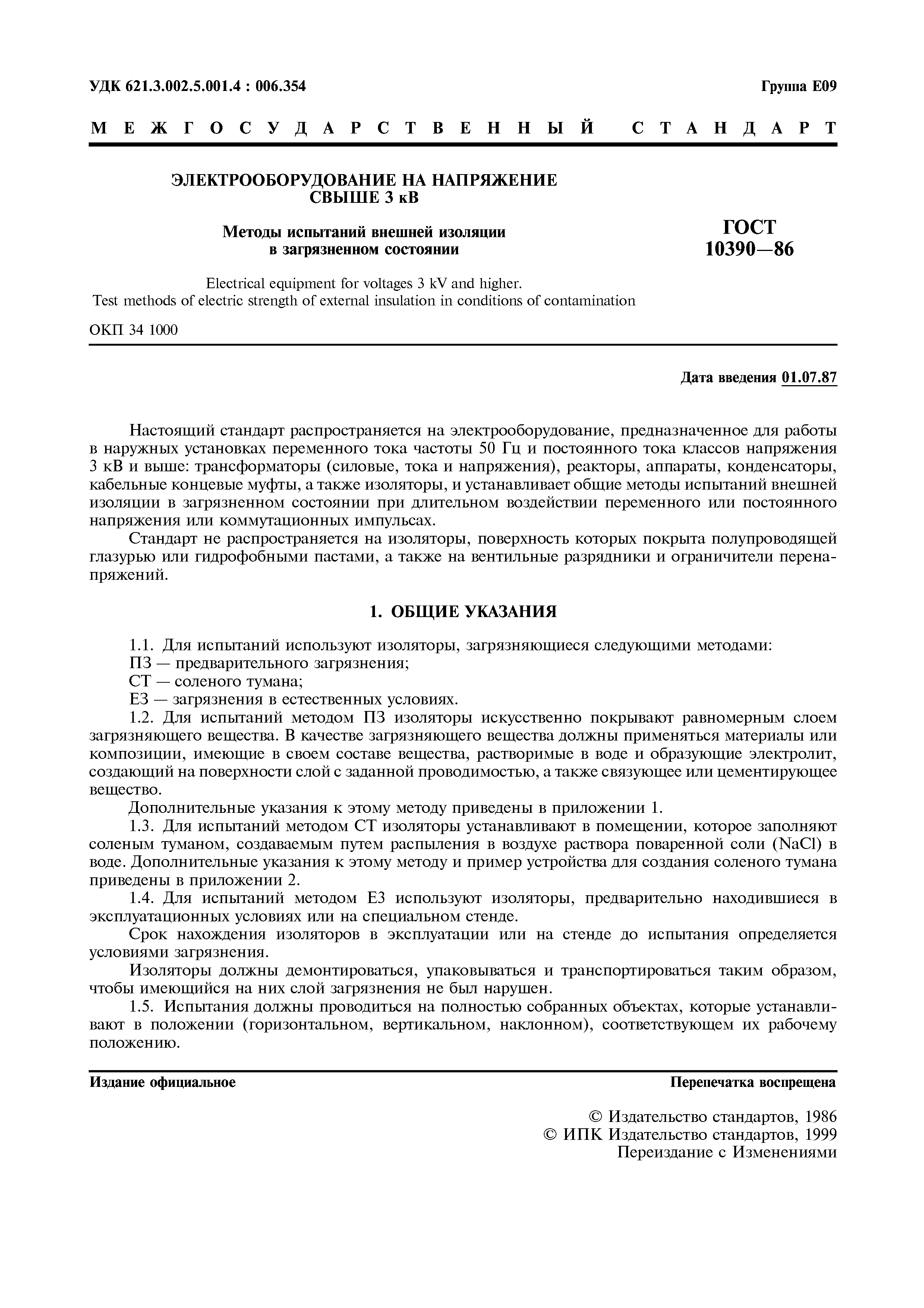 УДК 621.3.002.5.001.4 : 006.354

Группа Е09

МЕЖГОСУДАРСТВЕННЫЙ СТАНДАРТ

ЭЛЕКТРООБОРУДОВАНИЕ НА НАПРЯЖЕНИЕ СВЫШЕ 3 кВ

Методы испытаний внешней изоляции в загрязненном состоянии

ГОСТ 10390—86

Electrical equipment for voltages 3 kV and higher.
Test methods of electric strength of external insulation in conditions of contamination

ОКП 34 1000

Дата введения 01.07.87

Настоящий стандарт распространяется на электрооборудование, предназначенное для работы в наружных установках переменного тока частоты 50 Гц и постоянного тока классов напряжения 3 кВ и выше: трансформаторы (силовые, тока и напряжения), реакторы, аппараты, конденсаторы, кабельные концевые муфты, а также изоляторы, и устанавливает общие методы испытаний внешней изоляции в загрязненном состоянии при длительном воздействии переменного или постоянного напряжения или коммутационных импульсах.

Стандарт не распространяется на изоляторы, поверхность которых покрыта полупроводящей глазурью или гидрофобными пастами, а также на вентильные разрядники и ограничители перенапряжений.

1. ОБЩИЕ УКАЗАНИЯ

1.1. Для испытаний используют изоляторы, загрязняющиеся следующими методами:
ПЗ — предварительного загрязнения;
СТ — соленого тумана;
ЕЗ — загрязнения в естественных условиях.

1.2. Для испытаний методом ПЗ изоляторы искусственно покрывают равномерным слоем загрязняющего вещества. В качестве загрязняющего вещества должны применяться материалы или композиции, имеющие в своем составе вещества, растворимые в воде и образующие электролит, создающий на поверхности слой с заданной проводимостью, а также связующее или цементирующее вещество.

Дополнительные указания к этому методу приведены в приложении 1.

1.3. Для испытаний методом СТ изоляторы устанавливают в помещении, которое заполняют соленым туманом, создаваемым путем распыления в воздухе раствора поваренной соли (NaCl) в воде. Дополнительные указания к этому методу и пример устройства для создания соленого тумана приведены в приложении 2.

1.4. Для испытаний методом ЕЗ используют изоляторы, предварительно находившиеся в эксплуатационных условиях или на специальном стенде.

Срок нахождения изоляторов в эксплуатации или на стенде до испытания определяется условиями загрязнения.

Изоляторы должны демонтироваться, упаковываться и транспортироваться таким образом, чтобы имеющийся на них слой загрязнения не был нарушен.

1.5. Испытания должны проводиться на полностью собранных объектах, которые устанавливают в положении (горизонтальном, вертикальном, наклонном), соответствующем их рабочему положению.

Издание официальное

Перепечатка воспрещена

© Издательство стандартов, 1986
© ИПК Издательство стандартов, 1999
Переиздание с Изменениями